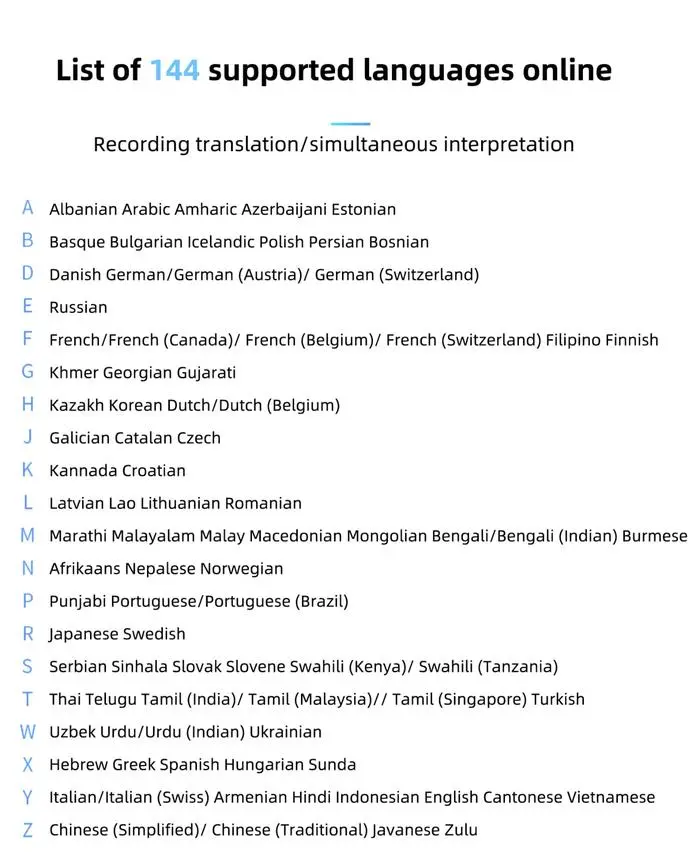 List of 144 supported languages online

Recording translation/simultaneous interpretation

A Albanian Arabic Amharic Azerbaijani Estonian
B Basque Bulgarian Icelandic Polish Persian Bosnian
D Danish German/German (Austria)/ German (Switzerland)
E Russian
F French/French (Canada)/ French (Belgium)/ French (Switzerland) Filipino Finnish
G Khmer Georgian Gujarati
H Kazakh Korean Dutch/Dutch (Belgium)
J Galician Catalan Czech
K Kannada Croatian
L Latvian Lao Lithuanian Romanian
M Marathi Malayalam Malay Macedonian Mongolian Bengali/Bengali (Indian) Burmese
N Afrikaans Nepalese Norwegian
P Punjabi Portuguese/Portuguese (Brazil)
R Japanese Swedish
S Serbian Sinhala Slovak Slovene Swahili (Kenya)/ Swahili (Tanzania)
T Thai Telugu Tamil (India)/ Tamil (Malaysia)// Tamil (Singapore) Turkish
W Uzbek Urdu/Urdu (Indian) Ukrainian
X Hebrew Greek Spanish Hungarian Sunda
Y Italian/Italian (Swiss) Armenian Hindi Indonesian English Cantonese Vietnamese
Z Chinese (Simplified)/ Chinese (Traditional) Javanese Zulu